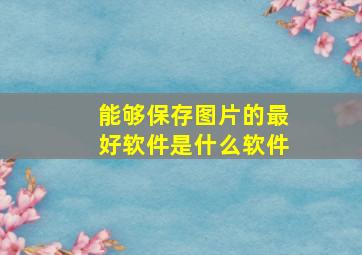 能够保存图片的最好软件是什么软件